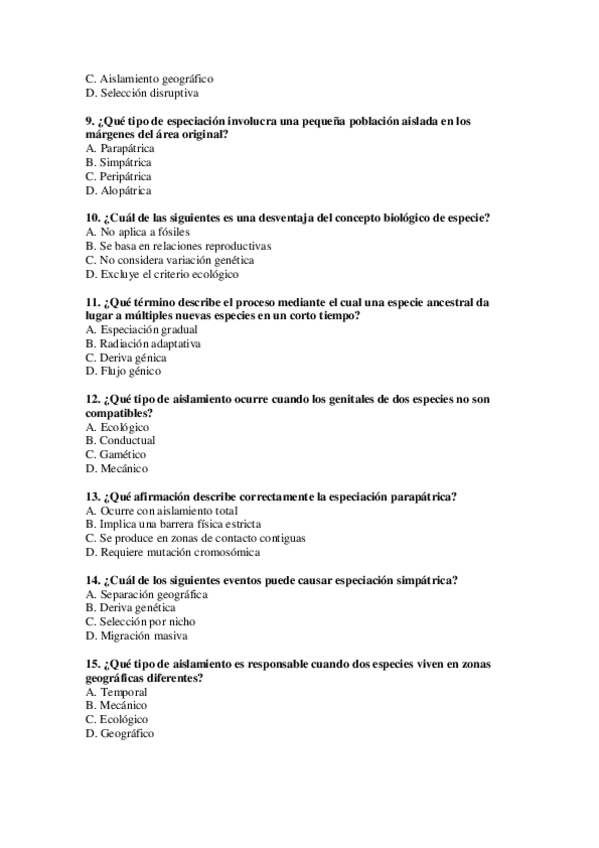 C. Aislamiento geográfico
D. Selección disruptiva

9. ¿Qué tipo de especiación involucra una pequeña población aislada en los márgenes del área original?
A. Parapátrica
B. Simpátrica
C. Peripátrica
D. Alopátrica

10. ¿Cuál de las siguientes es una desventaja del concepto biológico de especie?
A. No aplica a fósiles
B. Se basa en relaciones reproductivas
C. No considera variación genética
D. Excluye el criterio ecológico

11. ¿Qué término describe el proceso mediante el cual una especie ancestral da lugar a múltiples nuevas especies en un corto tiempo?
A. Especiación gradual
B. Radiación adaptativa
C. Deriva génica
D. Flujo génico

12. ¿Qué tipo de aislamiento ocurre cuando los genitales de dos especies no son compatibles?
A. Ecológico
B. Conductual
C. Gamético
D. Mecánico

13. ¿Qué afirmación describe correctamente la especiación parapátrica?
A. Ocurre con aislamiento total
B. Implica una barrera física estricta
C. Se produce en zonas de contacto contiguas
D. Requiere mutación cromosómica

14. ¿Cuál de los siguientes eventos puede causar especiación simpátrica?
A. Separación geográfica
B. Deriva genética
C. Selección por nicho
D. Migración masiva

15. ¿Qué tipo de aislamiento es responsable cuando dos especies viven en zonas geográficas diferentes?
A. Temporal
B. Mecánico
C. Ecológico
D. Geográfico